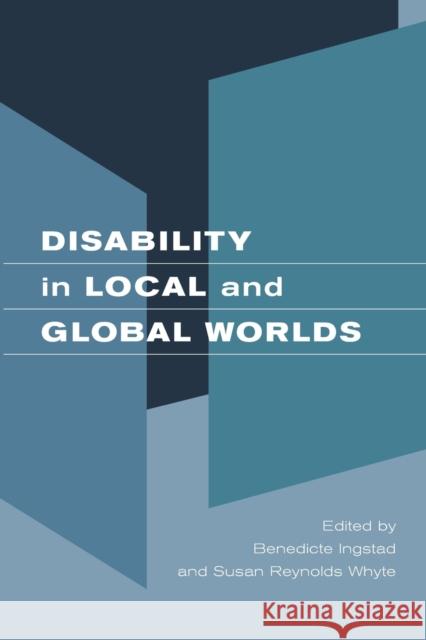 DISABILITY
in LOCAL and
GLOBAL WORLDS

Edited by
Benedicte Ingstad
and Susan Reynolds Whyte